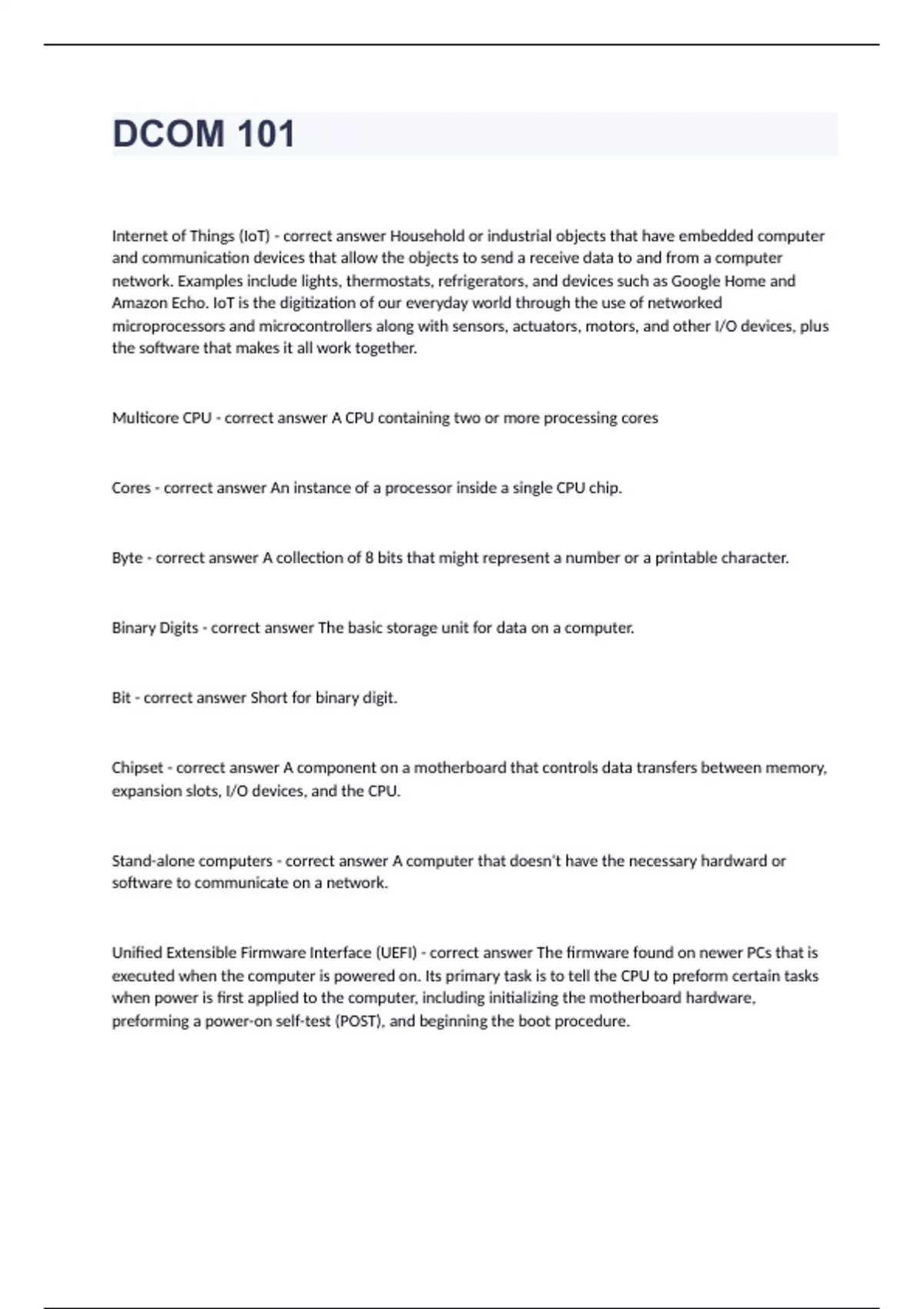 DCOM 101

Internet of Things (IoT) - correct answer Household or industrial objects that have embedded computer and communication devices that allow the objects to send a receive data to and from a computer network. Examples include lights, thermostats, refrigerators, and devices such as Google Home and Amazon Echo. IoT is the digitization of our everyday world through the use of networked microprocessors and microcontrollers along with sensors, actuators, motors, and other I/O devices, plus the software that makes it all work together.

Multicore CPU - correct answer A CPU containing two or more processing cores

Cores - correct answer An instance of a processor inside a single CPU chip.

Byte - correct answer A collection of 8 bits that might represent a number or a printable character.

Binary Digits - correct answer The basic storage unit for data on a computer.

Bit - correct answer Short for binary digit.

Chipset - correct answer A component on a motherboard that controls data transfers between memory, expansion slots, I/O devices, and the CPU.

Stand-alone computers - correct answer A computer that doesn't have the necessary hardward or software to communicate on a network.

Unified Extensible Firmware Interface (UEFI) - correct answer The firmware found on newer PCs that is executed when the computer is powered on. Its primary task is to tell the CPU to preform certain tasks when power is first applied to the computer, including initializing the motherboard hardware, preforming a power-on self-test (POST), and beginning the boot procedure.